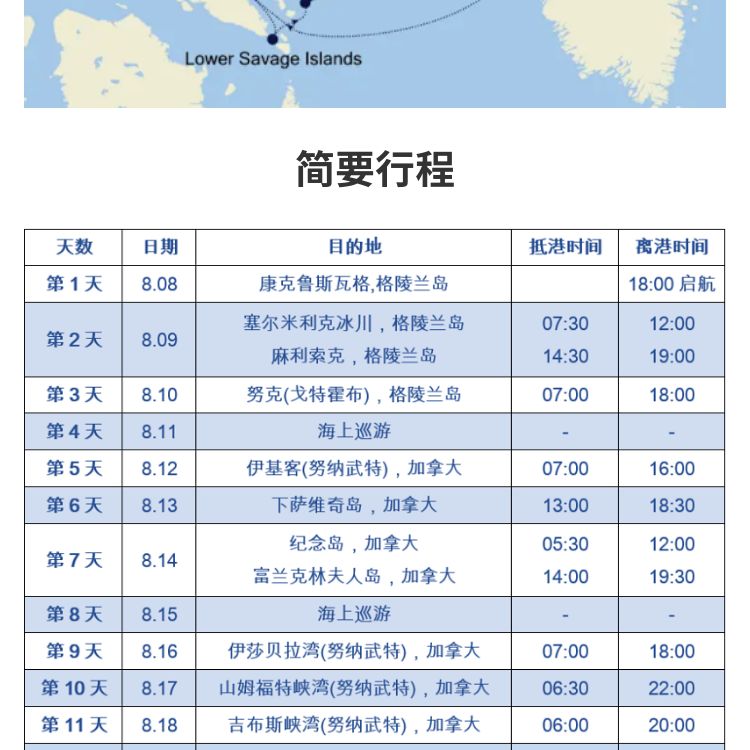 Lower Savage Islands

简要行程

| 天数 | 日期 | 目的地 | 抵港时间 | 离港时间 |
|---|---|---|---|---|
| 第 1 天 | 8.08 | 康克鲁斯瓦格,格陵兰岛 | | 18:00 启航 |
| 第 2 天 | 8.09 | 塞尔米利克冰川，格陵兰岛<br>麻利索克，格陵兰岛 | 07:30<br>14:30 | 12:00<br>19:00 |
| 第 3 天 | 8.10 | 努克(戈特霍布)，格陵兰岛 | 07:00 | 18:00 |
| 第 4 天 | 8.11 | 海上巡游 | - | - |
| 第 5 天 | 8.12 | 伊基客(努纳武特)，加拿大 | 07:00 | 16:00 |
| 第 6 天 | 8.13 | 下萨维奇岛，加拿大 | 13:00 | 18:30 |
| 第 7 天 | 8.14 | 纪念岛，加拿大<br>富兰克林夫人岛，加拿大 | 05:30<br>14:00 | 12:00<br>19:30 |
| 第 8 天 | 8.15 | 海上巡游 | - | - |
| 第 9 天 | 8.16 | 伊莎贝拉湾(努纳武特)，加拿大 | 07:00 | 18:00 |
| 第 10 天 | 8.17 | 山姆福特峡湾(努纳武特)，加拿大 | 06:30 | 22:00 |
| 第 11 天 | 8.18 | 吉布斯峡湾(努纳武特)，加拿大 | 06:00 | 20:00 |